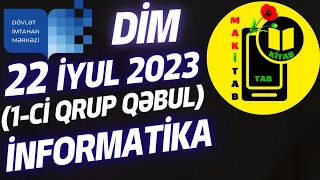 DÖVLƏT İMTAHAN MƏRKƏZİ

DİM
22 İYUL 2023
(1-Cİ QRUP QƏBUL)
İNFORMATİKA

MAKİTAB
KİTAB
TAB